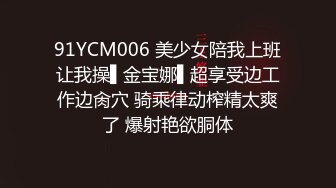 91YCM006 美少女陪我上班让我操▌金宝娜▌超享受边工作边肏穴 骑乘律动榨精太爽了 爆射艳欲胴体